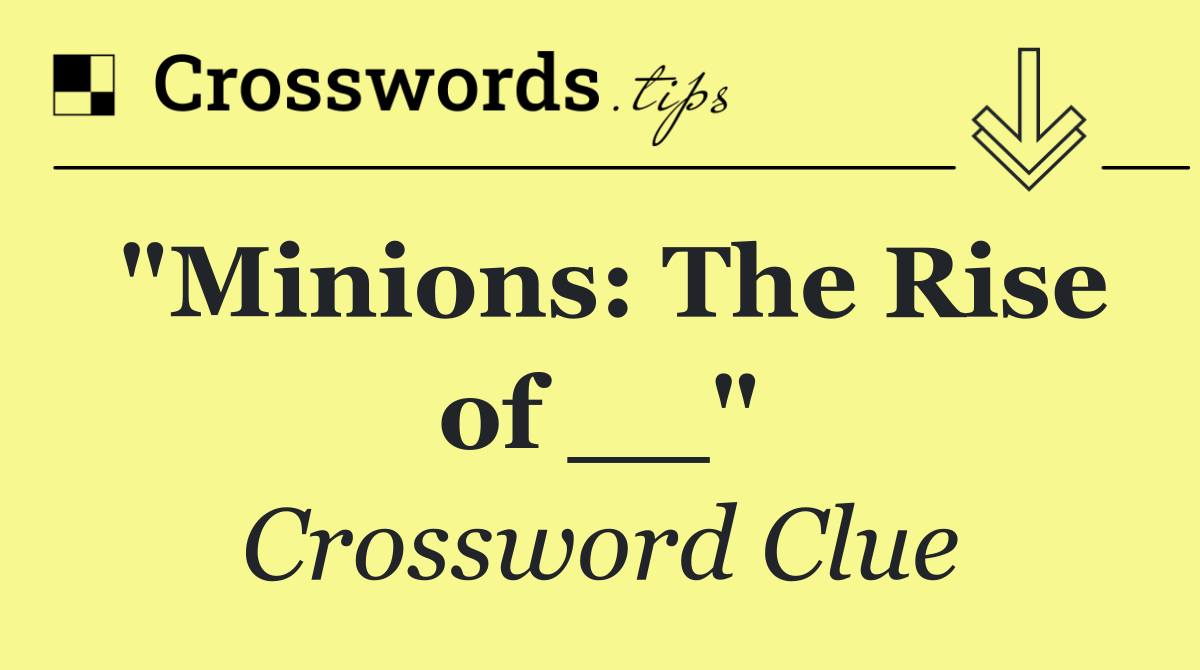 Crosswords.tips

"Minions: The Rise of __"

Crossword Clue